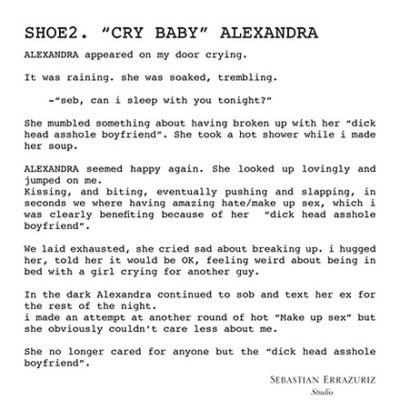 SHOE2. "CRY BABY" ALEXANDRA

ALEXANDRA appeared on my door crying.

It was raining. she was soaked, trembling.

-"seb, can i sleep with you tonight?"

She mumbled something about having broken up with her "dick head asshole boyfriend". She took a hot shower while i made her soup.

ALEXANDRA seemed happy again. She looked up lovingly and jumped on me.
Kissing, and biting, eventually pushing and slapping, in seconds we where having amazing hate/make up sex, which i was clearly benefiting because of her "dick head asshole boyfriend".

We laid exhausted, she cried sad about breaking up. i hugged her, told her it would be OK, feeling weird about being in bed with a girl crying for another guy.

In the dark Alexandra continued to sob and text her ex for the rest of the night.
i made an attempt at another round of hot "Make up sex" but she obviously couldn't care less about me.

She no longer cared for anyone but the "dick head asshole boyfriend".

SEBASTIAN ERRAZURIZ
Studio